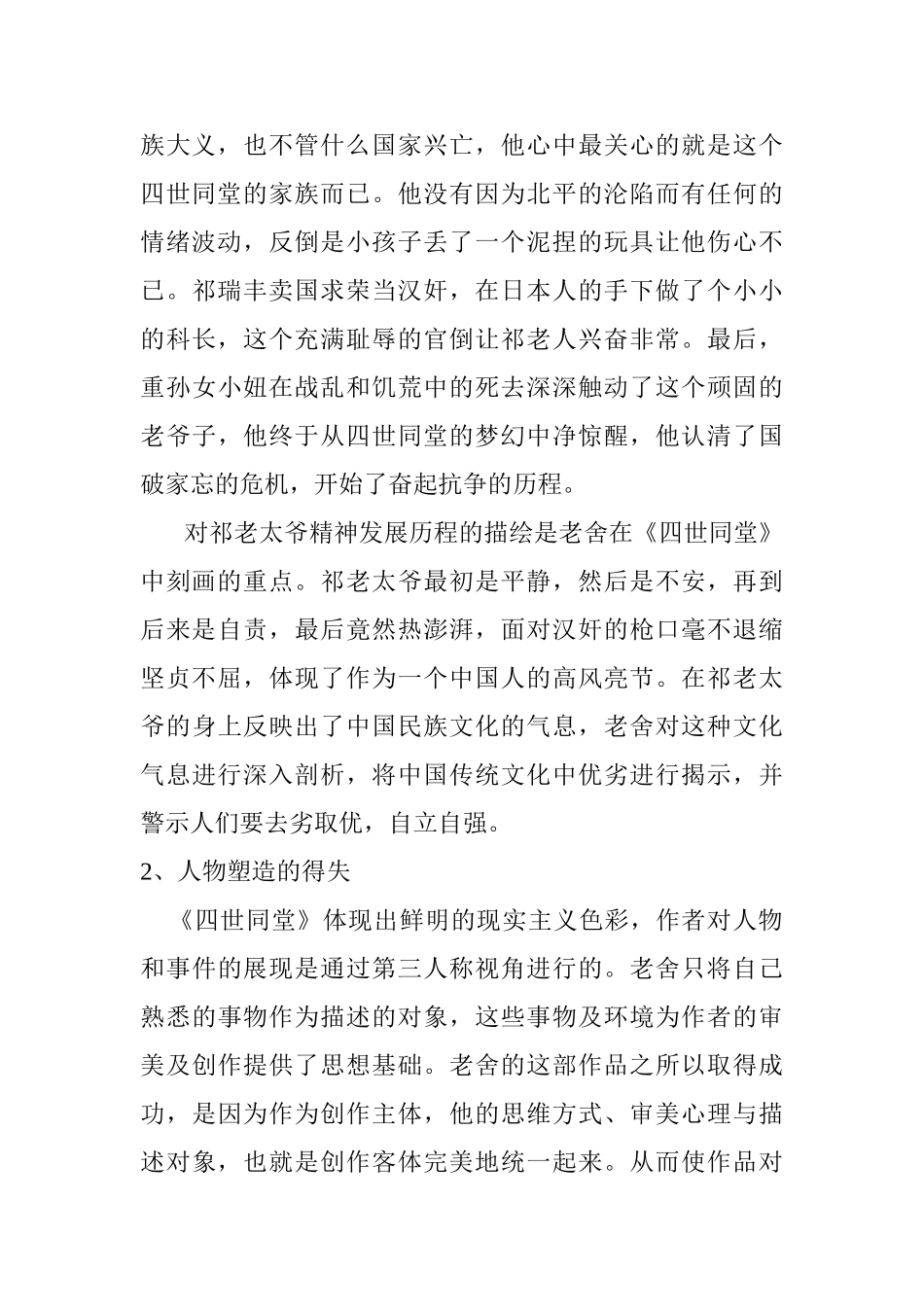 族大义，也不管什么国家兴亡，他心中最关心的就是这个四世同堂的家族而已。他没有因为北平的沦陷而有任何的情绪波动，反倒是小孩子丢了一个泥捏的玩具让他伤心不已。祁瑞丰卖国求荣当汉奸，在日本人的手下做了个小小的科长，这个充满耻辱的官倒让祁老人兴奋非常。最后，重孙女小妞在战乱和饥荒中的死去深深触动了这个顽固的老爷子，他终于从四世同堂的梦幻中净惊醒，他认清了国破家忘的危机，开始了奋起抗争的历程。

对祁老太爷精神发展历程的描绘是老舍在《四世同堂》中刻画的重点。祁老太爷最初是平静，然后是不安，再到后来是自责，最后竟然热澎湃，面对汉奸的枪口毫不退缩坚贞不屈，体现了作为一个中国人的高风亮节。在祁老太爷的身上反映出了中国民族文化的气息，老舍对这种文化气息进行深入剖析，将中国传统文化中优劣进行揭示，并警示人们要去劣取优，自立自强。

2、人物塑造的得失

《四世同堂》体现出鲜明的现实主义色彩，作者对人物和事件的展现是通过第三人称视角进行的。老舍只将自己熟悉的事物作为描述的对象，这些事物及环境为作者的审美及创作提供了思想基础。老舍的这部作品之所以取得成功，是因为作为创作主体，他的思维方式、审美心理与描述对象，也就是创作客体完美地统一起来。从而使作品对